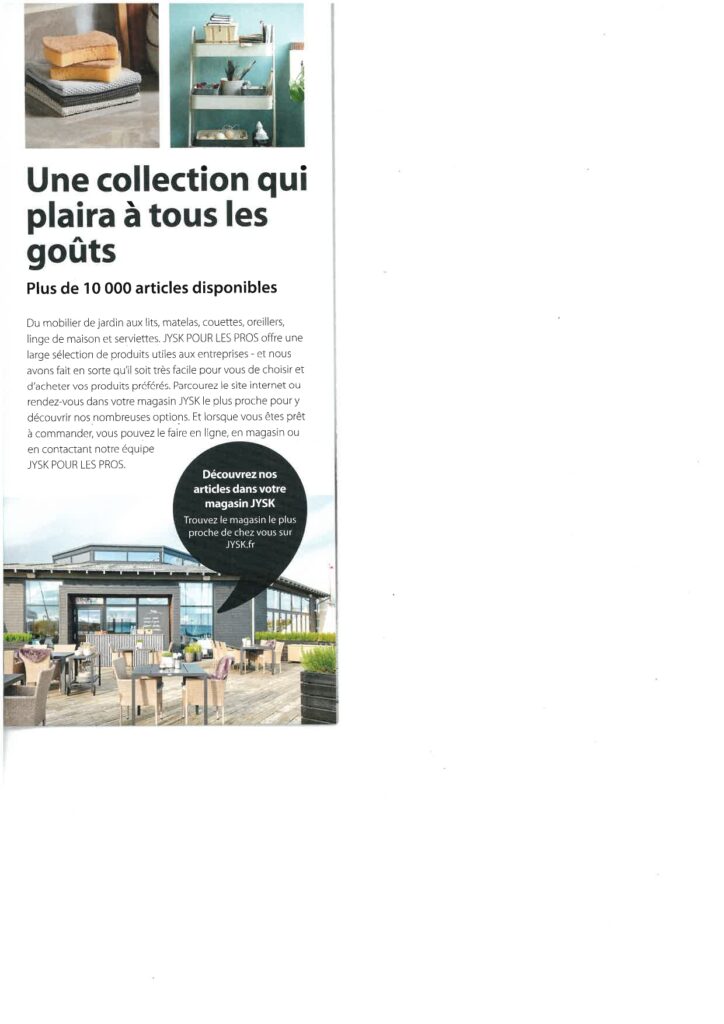 Une collection qui plaira à tous les goûts

Plus de 10 000 articles disponibles

Du mobilier de jardin aux lits, matelas, couettes, oreillers, linge de maison et serviettes. JYSK POUR LES PROS offre une large sélection de produits utiles aux entreprises - et nous avons fait en sorte qu'il soit très facile pour vous de choisir et d'acheter vos produits préférés. Parcourez le site internet ou rendez-vous dans votre magasin JYSK le plus proche pour y découvrir nos nombreuses options. Et lorsque vous êtes prêt à commander, vous pouvez le faire en ligne, en magasin ou en contactant notre équipe JYSK POUR LES PROS.

Découvrez nos articles dans votre magasin JYSK

Trouvez le magasin le plus proche de chez vous sur JYSK.fr